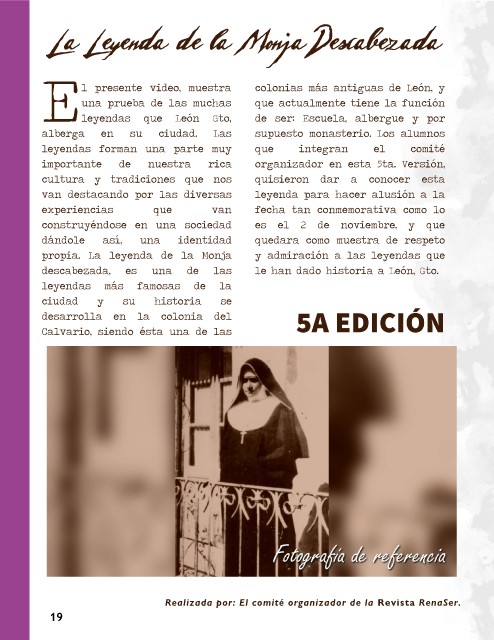 La Leyenda de la Monja Descabezada

El presente video, muestra una prueba de las muchas leyendas que León Gto, alberga en su ciudad. Las leyendas forman una parte muy importante de nuestra rica cultura y tradiciones que nos van destacando por las diversas experiencias que van construyéndose en una sociedad dándole así, una identidad propia. La leyenda de la Monja descabezada, es una de las leyendas más famosas de la ciudad y su historia se desarrolla en la colonia del Calvario, siendo ésta una de las colonias más antiguas de León, y que actualmente tiene la función de ser: Escuela, albergue y por supuesto monasterio. Los alumnos que integran el comité organizador en esta 5ta. Versión, quisieron dar a conocer esta leyenda para hacer alusión a la fecha tan conmemorativa como lo es el 2 de noviembre, y que quedara como muestra de respeto y admiración a las leyendas que le han dado historia a León, Gto.

5A EDICIÓN

Fotografía de referencia

Realizada por: El comité organizador de la Revista RenaSer.

19